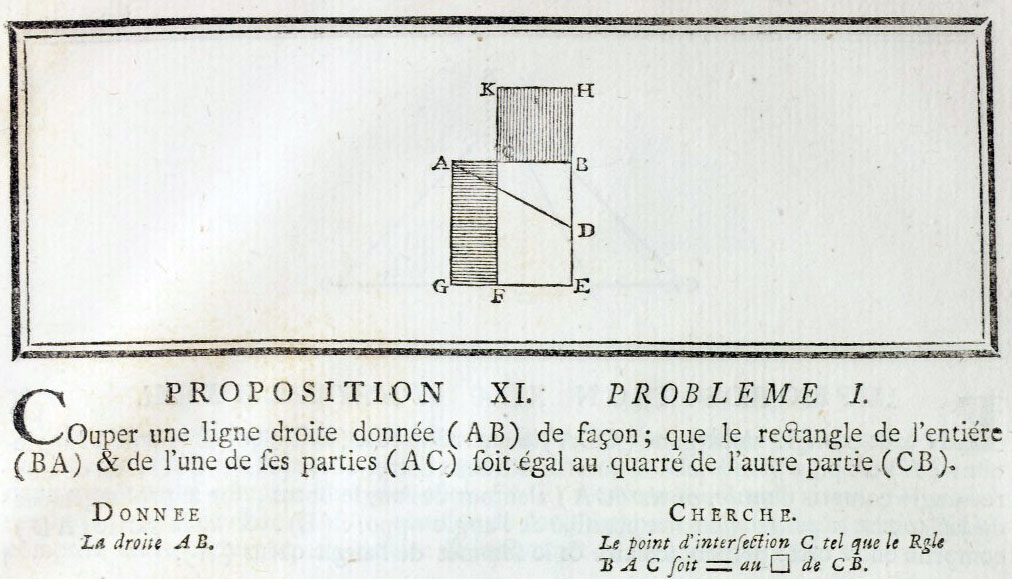 K H
A C B
D
G F E

PROPOSITION XI. PROBLEME I.

COuper une ligne droite donnée (AB) de façon; que le rectangle de l'entiére (BA) & de l'une de ſes parties (AC) ſoit égal au quarré de l'autre partie (CB).

DONNEE
La droite AB.

CHERCHE.
Le point d'interſection C tel que le Rgle BAC ſoit $=$ au $\square$ de CB.